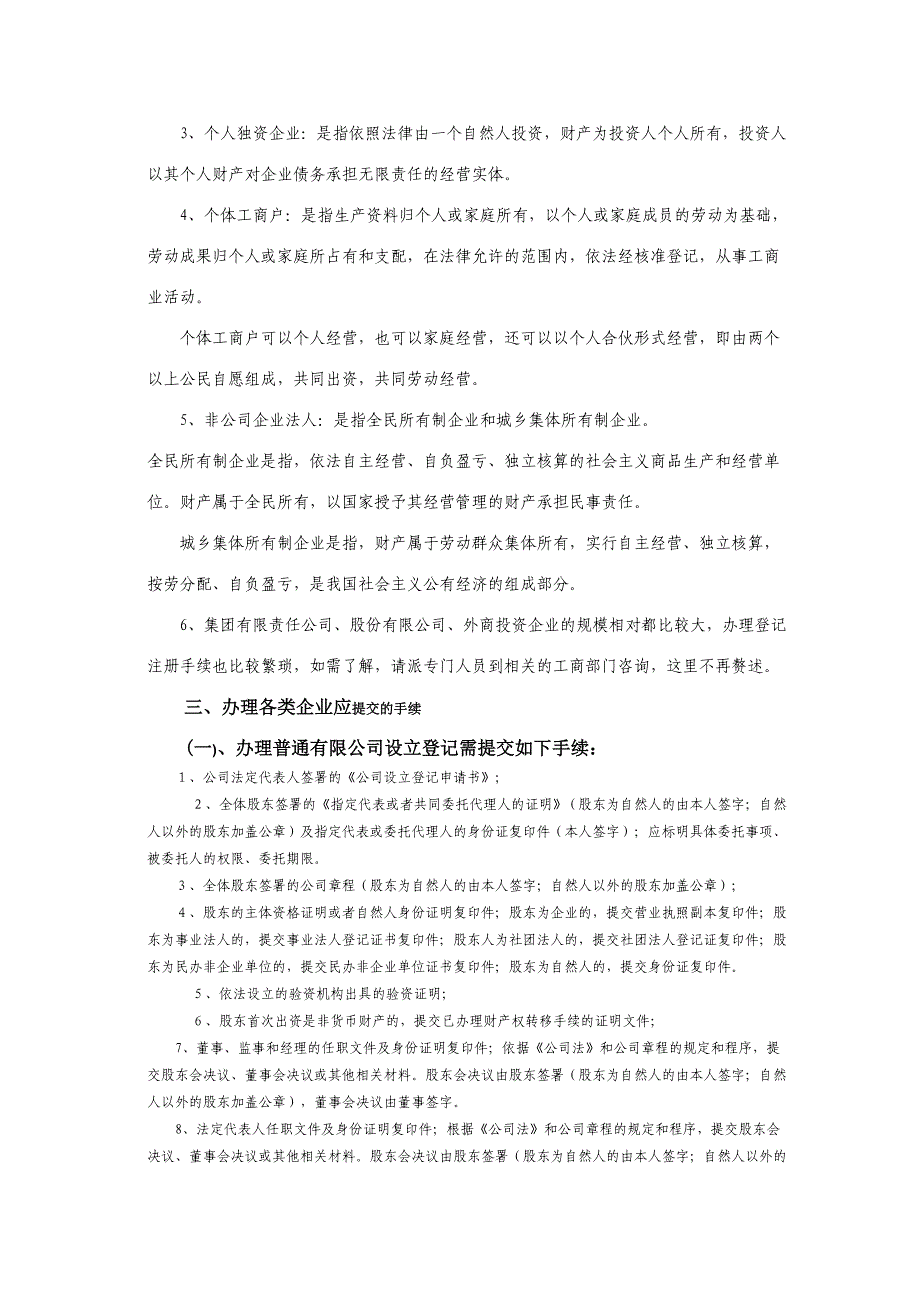 3、个人独资企业：是指依照法律由一个自然人投资，财产为投资人个人所有，投资人以其个人财产对企业债务承担无限责任的经营实体。

4、个体工商户：是指生产资料归个人或家庭所有，以个人或家庭成员的劳动为基础，劳动成果归个人或家庭所占有和支配，在法律允许的范围内，依法经核准登记，从事工商业活动。

个体工商户可以个人经营，也可以家庭经营，还可以以个人合伙形式经营，即由两个以上公民自愿组成，共同出资，共同劳动经营。

5、非公司企业法人：是指全民所有制企业和城乡集体所有制企业。

全民所有制企业是指，依法自主经营、自负盈亏、独立核算的社会主义商品生产和经营单位。财产属于全民所有，以国家授予其经营管理的财产承担民事责任。

城乡集体所有制企业是指，财产属于劳动群众集体所有，实行自主经营、独立核算，按劳分配、自负盈亏，是我国社会主义公有经济的组成部分。

6、集团有限责任公司、股份有限公司、外商投资企业的规模相对都比较大，办理登记注册手续也比较繁琐，如需了解，请派专门人员到相关的工商部门咨询，这里不再赘述。

三、办理各类企业应提交的手续

(一)、办理普通有限公司设立登记需提交如下手续：

1、公司法定代表人签署的《公司设立登记申请书》；

2、全体股东签署的《指定代表或者共同委托代理人的证明》（股东为自然人的由本人签字；自然人以外的股东加盖公章）及指定代表或委托代理人的身份证复印件（本人签字）；应标明具体委托事项、被委托人的权限、委托期限。

3、全体股东签署的公司章程（股东为自然人的由本人签字；自然人以外的股东加盖公章）；

4、股东的主体资格证明或者自然人身份证明复印件；股东为企业的，提交营业执照副本复印件；股东为事业法人的，提交事业法人登记证书复印件；股东人为社团法人的，提交社团法人登记证复印件；股东为民办非企业单位的，提交民办非企业单位证书复印件；股东为自然人的，提交身份证复印件。

5、依法设立的验资机构出具的验资证明；

6、股东首次出资是非货币财产的，提交已办理财产权转移手续的证明文件；

7、董事、监事和经理的任职文件及身份证明复印件；依据《公司法》和公司章程的规定和程序，提交股东会决议、董事会决议或其他相关材料。股东会决议由股东签署（股东为自然人的由本人签字；自然人以外的股东加盖公章），董事会决议由董事签字。

8、法定代表人任职文件及身份证明复印件；根据《公司法》和公司章程的规定和程序，提交股东会决议、董事会决议或其他相关材料。股东会决议由股东签署（股东为自然人的由本人签字；自然人以外的